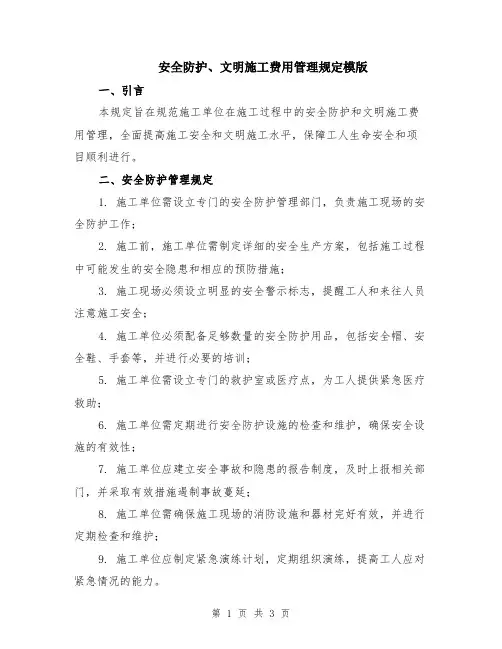 安全防护、文明施工费用管理规定模版

一、引言

本规定旨在规范施工单位在施工过程中的安全防护和文明施工费用管理，全面提高施工安全和文明施工水平，保障工人生命安全和项目顺利进行。

二、安全防护管理规定

1. 施工单位需设立专门的安全防护管理部门，负责施工现场的安全防护工作；

2. 施工前，施工单位需制定详细的安全生产方案，包括施工过程中可能发生的安全隐患和相应的预防措施；

3. 施工现场必须设立明显的安全警示标志，提醒工人和来往人员注意施工安全；

4. 施工单位必须配备足够数量的安全防护用品，包括安全帽、安全鞋、手套等，并进行必要的培训；

5. 施工单位需设立专门的救护室或医疗点，为工人提供紧急医疗救助；

6. 施工单位需定期进行安全防护设施的检查和维护，确保安全设施的有效性；

7. 施工单位应建立安全事故和隐患的报告制度，及时上报相关部门，并采取有效措施遏制事故蔓延；

8. 施工单位需确保施工现场的消防设施和器材完好有效，并进行定期检查和维护；

9. 施工单位应制定紧急演练计划，定期组织演练，提高工人应对紧急情况的能力。

第 1 页 共 3 页